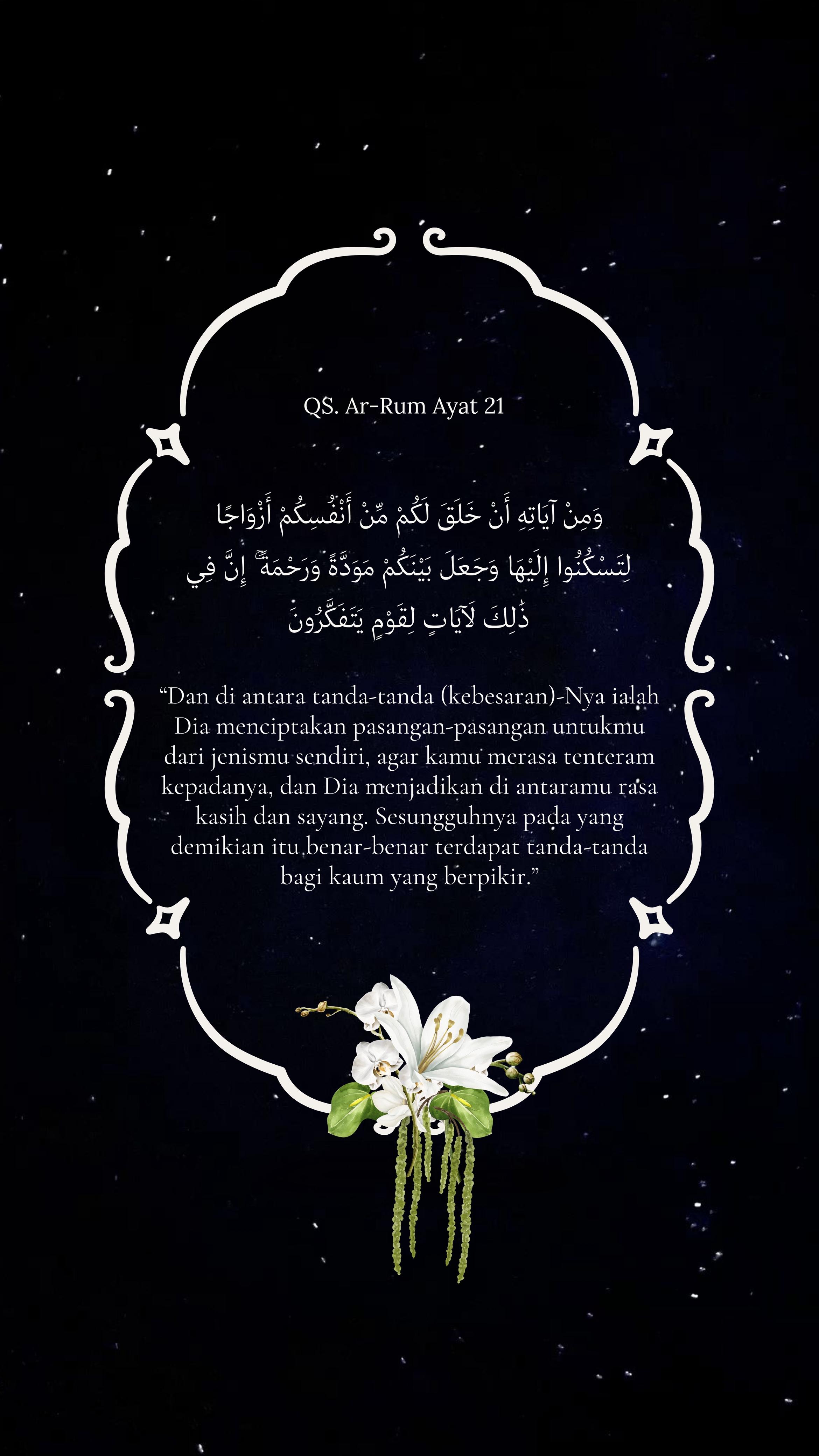 QS. Ar-Rum Ayat 21

وَمِنْ آيَاتِهِ أَنْ خَلَقَ لَكُمْ مِّنْ أَنْفُسِكُمْ أَزْوَاجًا لِتَسْكُنُوا إِلَيْهَا وَجَعَلَ بَيْنَكُمْ مَوَدَّةً وَرَحْمَةً ۚ إِنَّ فِي ذَٰلِكَ لَآيَاتٍ لِقَوْمٍ يَتَفَكَّرُونَ

"Dan di antara tanda-tanda (kebesaran)-Nya ialah Dia menciptakan pasangan-pasangan untukmu dari jenismu sendiri, agar kamu merasa tenteram kepadanya, dan Dia menjadikan di antaramu rasa kasih dan sayang. Sesungguhnya pada yang demikian itu benar-benar terdapat tanda-tanda bagi kaum yang berpikir."